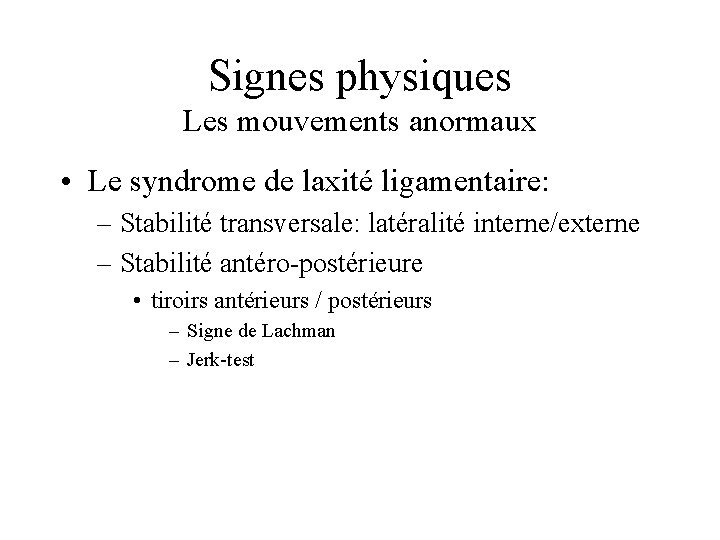 Signes physiques
Les mouvements anormaux

• Le syndrome de laxité ligamentaire:
– Stabilité transversale: latéralité interne/externe
– Stabilité antéro-postérieure
• tiroirs antérieurs / postérieurs
– Signe de Lachman
– Jerk-test